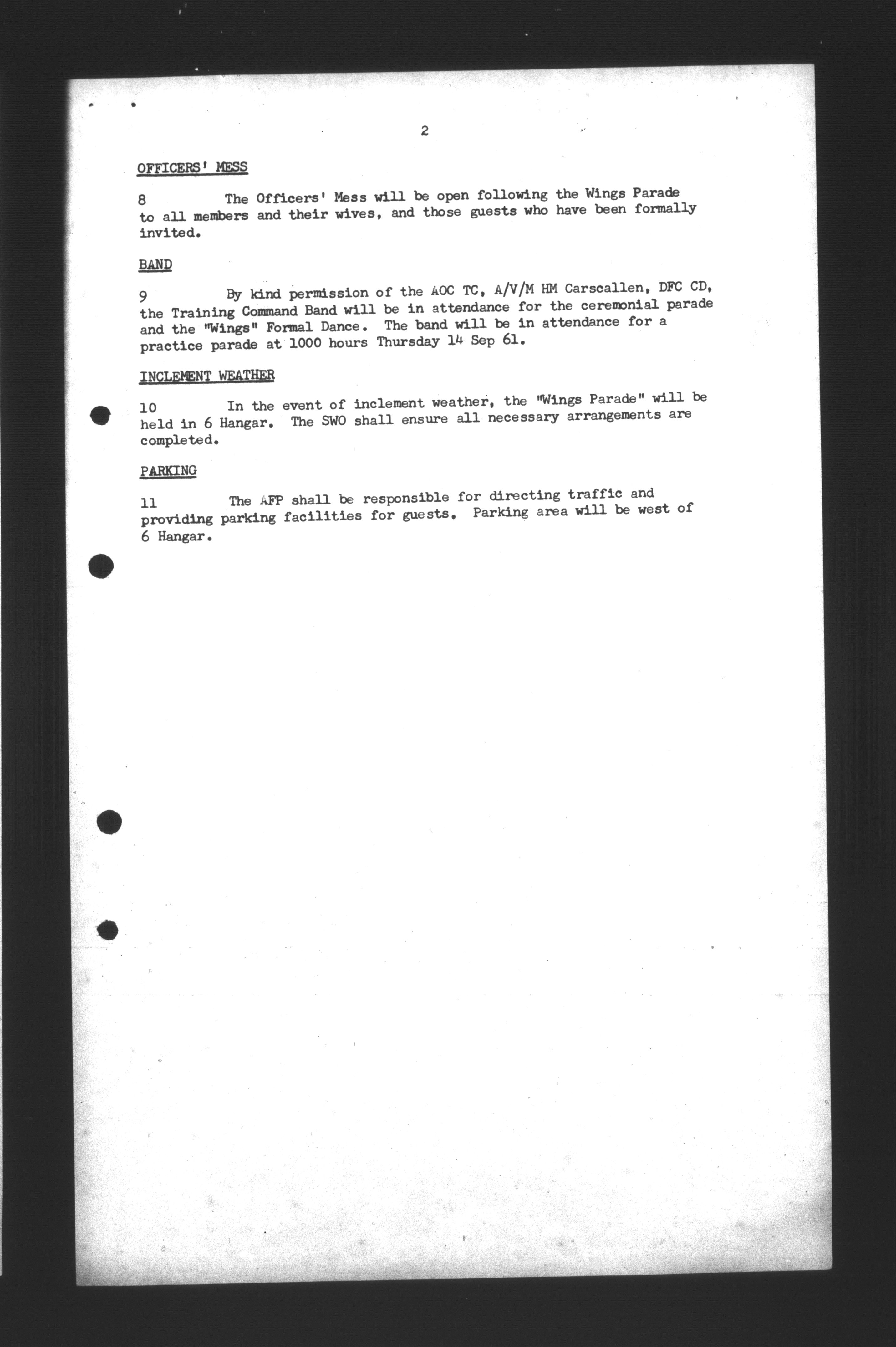 2

OFFICERS' MESS

8 The Officers' Mess will be open following the Wings Parade to all members and their wives, and those guests who have been formally invited.

BAND

9 By kind permission of the AOC TC, A/V/M HM Carscallen, DFC CD, the Training Command Band will be in attendance for the ceremonial parade and the "Wings" Formal Dance. The band will be in attendance for a practice parade at 1000 hours Thursday 14 Sep 61.

INCLEMENT WEATHER

10 In the event of inclement weather, the "Wings Parade" will be held in 6 Hangar. The SWO shall ensure all necessary arrangements are completed.

PARKING

11 The AFP shall be responsible for directing traffic and providing parking facilities for guests. Parking area will be west of 6 Hangar.